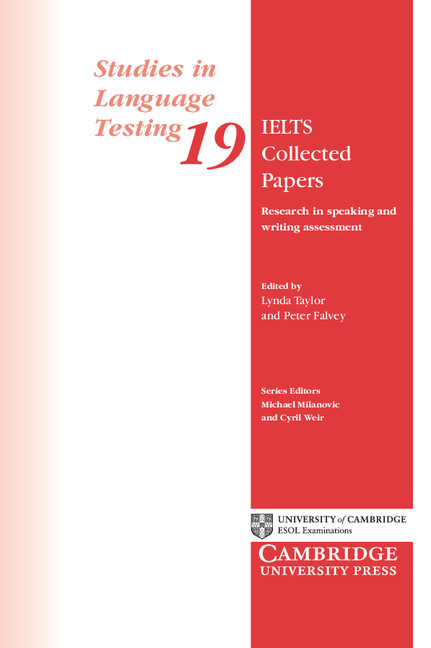 Studies in Language Testing 19

IELTS Collected Papers

Research in speaking and writing assessment

Edited by
Lynda Taylor
and Peter Falvey

Series Editors
Michael Milanovic
and Cyril Weir

UNIVERSITY of CAMBRIDGE
ESOL Examinations

CAMBRIDGE
UNIVERSITY PRESS